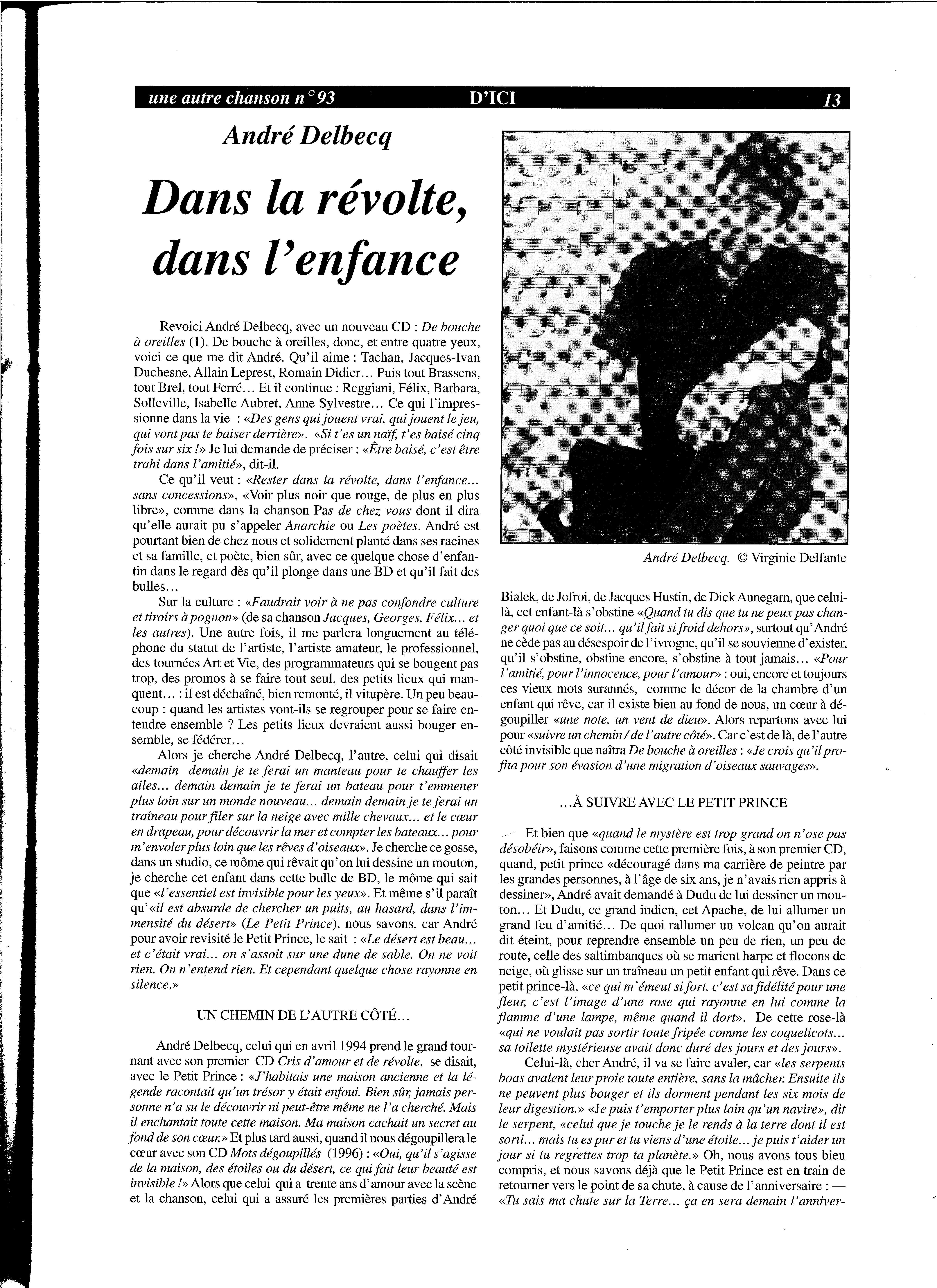 une autre chanson n° 93 D'ICI 13

André Delbecq

Dans la révolte, dans l'enfance

Revoici André Delbecq, avec un nouveau CD : De bouche à oreilles (1). De bouche à oreilles, donc, et entre quatre yeux, voici ce que me dit André. Qu'il aime : Tachan, Jacques-Ivan Duchesne, Allain Leprest, Romain Didier… Puis tout Brassens, tout Brel, tout Ferré… Et il continue : Reggiani, Félix, Barbara, Solleville, Isabelle Aubret, Anne Sylvestre… Ce qui l'impressionne dans la vie : «Des gens qui jouent vrai, qui jouent le jeu, qui vont pas te baiser derrière». «Si t'es un naïf, t'es baisé cinq fois sur six !» Je lui demande de préciser : «Être baisé, c'est être trahi dans l'amitié», dit-il.

Ce qu'il veut : «Rester dans la révolte, dans l'enfance… sans concessions», «Voir plus noir que rouge, de plus en plus libre», comme dans la chanson Pas de chez vous dont il dira qu'elle aurait pu s'appeler Anarchie ou Les poètes. André est pourtant bien de chez nous et solidement planté dans ses racines et sa famille, et poète, bien sûr, avec ce quelque chose d'enfantin dans le regard dès qu'il plonge dans une BD et qu'il fait des bulles…

Sur la culture : «Faudrait voir à ne pas confondre culture et tiroirs à pognon» (de sa chanson Jacques, Georges, Félix… et les autres). Une autre fois, il me parlera longuement au téléphone du statut de l'artiste, l'artiste amateur, le professionnel, des tournées Art et Vie, des programmateurs qui se bougent pas trop, des promos à se faire tout seul, des petits lieux qui manquent… : il est déchaîné, bien remonté, il vitupère. Un peu beaucoup : quand les artistes vont-ils se regrouper pour se faire entendre ensemble ? Les petits lieux devraient aussi bouger ensemble, se fédérer…

Alors je cherche André Delbecq, l'autre, celui qui disait «demain demain je te ferai un manteau pour te chauffer les ailes… demain demain je te ferai un bateau pour t'emmener plus loin sur un monde nouveau… demain demain je te ferai un traîneau pour filer sur la neige avec mille chevaux… et le cœur en drapeau, pour découvrir la mer et compter les bateaux… pour m'envoler plus loin que les rêves d'oiseaux». Je cherche ce gosse, dans un studio, ce môme qui rêvait qu'on lui dessine un mouton, je cherche cet enfant dans cette bulle de BD, le môme qui sait que «l'essentiel est invisible pour les yeux». Et même s'il paraît qu'«il est absurde de chercher un puits, au hasard, dans l'immensité du désert» (Le Petit Prince), nous savons, car André pour avoir revisité le Petit Prince, le sait : «Le désert est beau… et c'était vrai… on s'assoit sur une dune de sable. On ne voit rien. On n'entend rien. Et cependant quelque chose rayonne en silence.»

UN CHEMIN DE L'AUTRE CÔTÉ…

André Delbecq, celui qui en avril 1994 prend le grand tournant avec son premier CD Cris d'amour et de révolte, se disait, avec le Petit Prince : «J'habitais une maison ancienne et la légende racontait qu'un trésor y était enfoui. Bien sûr, jamais personne n'a su le découvrir ni peut-être même ne l'a cherché. Mais il enchantait toute cette maison. Ma maison cachait un secret au fond de son cœur.» Et plus tard aussi, quand il nous dégoupillera le cœur avec son CD Mots dégoupillés (1996) : «Oui, qu'il s'agisse de la maison, des étoiles ou du désert, ce qui fait leur beauté est invisible !» Alors que celui qui a trente ans d'amour avec la scène et la chanson, celui qui a assuré les premières parties d'André

Guitare
Accordéon
Bass clav

André Delbecq. © Virginie Delfante

Bialek, de Jofroi, de Jacques Hustin, de Dick Annegarn, que celui-là, cet enfant-là s'obstine «Quand tu dis que tu ne peux pas changer quoi que ce soit… qu'il fait si froid dehors», surtout qu'André ne cède pas au désespoir de l'ivrogne, qu'il se souvienne d'exister, qu'il s'obstine, obstine encore, s'obstine à tout jamais… «Pour l'amitié, pour l'innocence, pour l'amour» : oui, encore et toujours ces vieux mots surannés, comme le décor de la chambre d'un enfant qui rêve, car il existe bien au fond de nous, un cœur à dégoupiller «une note, un vent de dieu». Alors repartons avec lui pour «suivre un chemin / de l'autre côté». Car c'est de là, de l'autre côté invisible que naîtra De bouche à oreilles : «Je crois qu'il profita pour son évasion d'une migration d'oiseaux sauvages».

…À SUIVRE AVEC LE PETIT PRINCE

Et bien que «quand le mystère est trop grand on n'ose pas désobéir», faisons comme cette première fois, à son premier CD, quand, petit prince «découragé dans ma carrière de peintre par les grandes personnes, à l'âge de six ans, je n'avais rien appris à dessiner», André avait demandé à Dudu de lui dessiner un mouton… Et Dudu, ce grand indien, cet Apache, de lui allumer un grand feu d'amitié… De quoi rallumer un volcan qu'on aurait dit éteint, pour reprendre ensemble un peu de rien, un peu de route, celle des saltimbanques où se marient harpe et flocons de neige, où glisse sur un traîneau un petit enfant qui rêve. Dans ce petit prince-là, «ce qui m'émeut si fort, c'est sa fidélité pour une fleur, c'est l'image d'une rose qui rayonne en lui comme la flamme d'une lampe, même quand il dort». De cette rose-là «qui ne voulait pas sortir toute fripée comme les coquelicots… sa toilette mystérieuse avait donc duré des jours et des jours».

Celui-là, cher André, il va se faire avaler, car «les serpents boas avalent leur proie toute entière, sans la mâcher. Ensuite ils ne peuvent plus bouger et ils dorment pendant les six mois de leur digestion.» «Je puis t'emporter plus loin qu'un navire», dit le serpent, «celui que je touche je le rends à la terre dont il est sorti… mais tu es pur et tu viens d'une étoile… je puis t'aider un jour si tu regrettes trop ta planète.» Oh, nous avons tous bien compris, et nous savons déjà que le Petit Prince est en train de retourner vers le point de sa chute, à cause de l'anniversaire : — «Tu sais ma chute sur la Terre… ça en sera demain l'anniver-